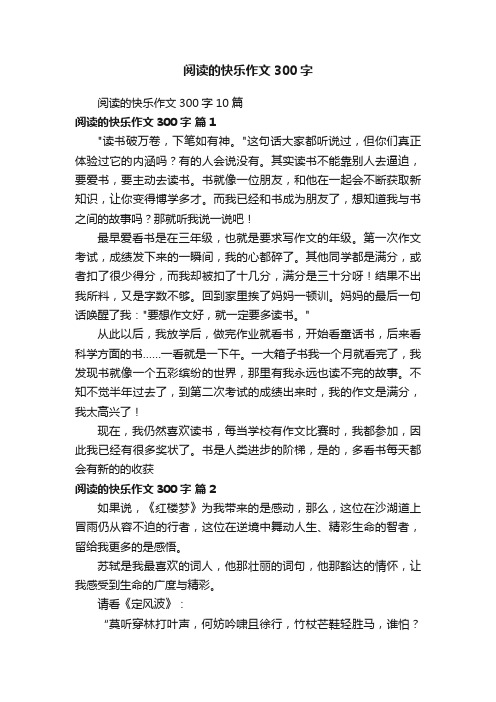 阅读的快乐作文 300 字

阅读的快乐作文 300 字 10 篇

阅读的快乐作文 300 字 篇 1

"读书破万卷，下笔如有神。"这句话大家都听说过，但你们真正体验过它的内涵吗？有的人会说没有。其实读书不能靠别人去逼迫，要爱书，要主动去读书。书就像一位朋友，和他在一起会不断获取新知识，让你变得博学多才。而我已经和书成为朋友了，想知道我与书之间的故事吗？那就听我说一说吧！

最早爱看书是在三年级，也就是要求写作文的年级。第一次作文考试，成绩发下来的一瞬间，我的心都碎了。其他同学都是满分，或者扣了很少得分，而我却被扣了十几分，满分是三十分呀！结果不出我所料，又是字数不够。回到家里挨了妈妈一顿训。妈妈的最后一句话唤醒了我："要想作文好，就一定要多读书。"

从此以后，我放学后，做完作业就看书，开始看童话书，后来看科学方面的书……一看就是一下午。一大箱子书我一个月就看完了，我发现书就像一个五彩缤纷的世界，那里有我永远也读不完的故事。不知不觉半年过去了，到第二次考试的成绩出来时，我的作文是满分，我太高兴了！

现在，我仍然喜欢读书，每当学校有作文比赛时，我都参加，因此我已经有很多奖状了。书是人类进步的阶梯，是的，多看书每天都会有新的的收获

阅读的快乐作文 300 字 篇 2

如果说，《红楼梦》为我带来的是感动，那么，这位在沙湖道上冒雨仍从容不迫的行者，这位在逆境中舞动人生、精彩生命的智者，留给我更多的是感悟。

苏轼是我最喜欢的词人，他那壮丽的词句，他那豁达的情怀，让我感受到生命的广度与精彩。

请看《定风波》：

"莫听穿林打叶声，何妨吟啸且徐行，竹杖芒鞋轻胜马，谁怕？